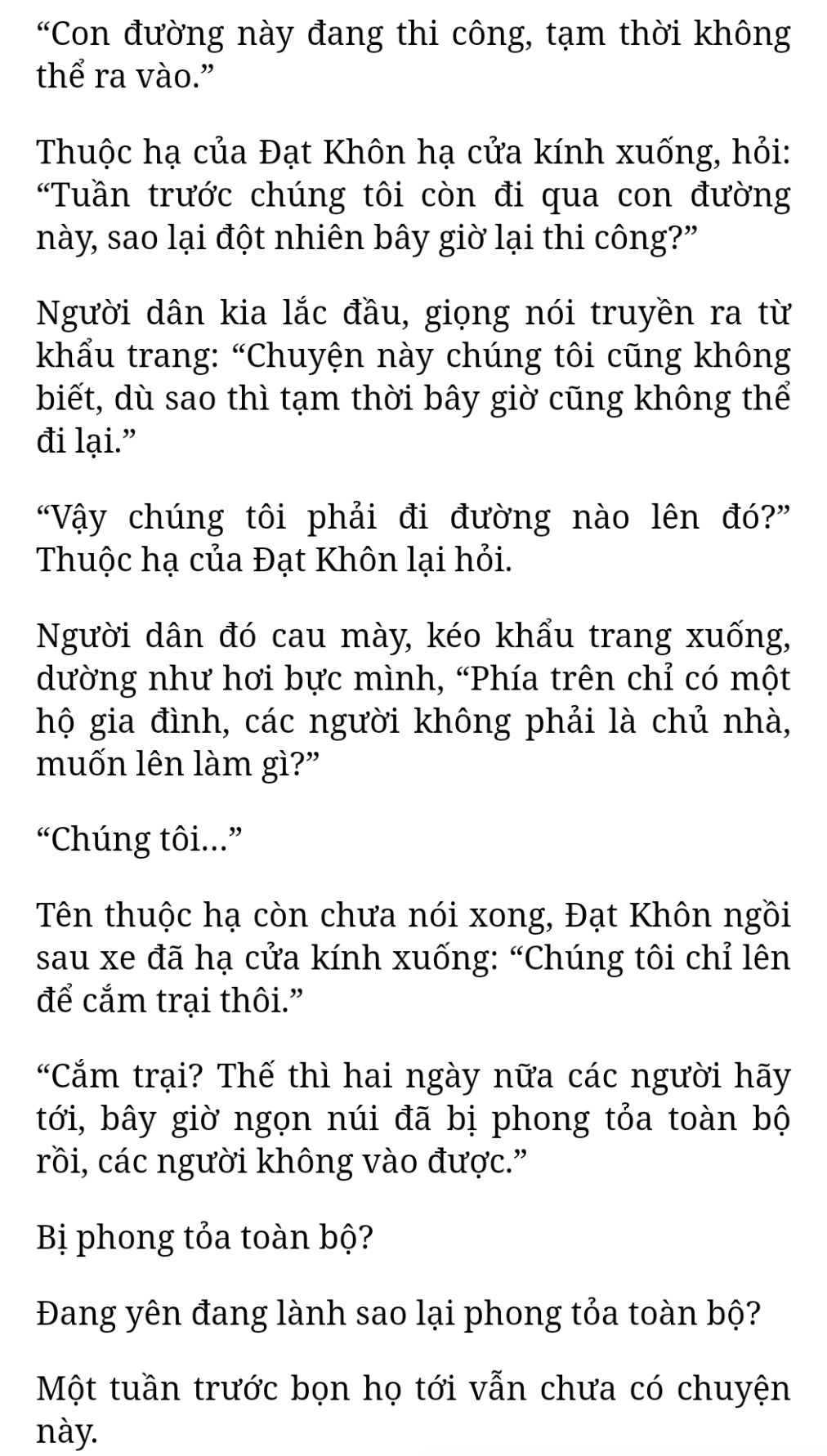 “Con đường này đang thi công, tạm thời không thể ra vào.”

Thuộc hạ của Đạt Khôn hạ cửa kính xuống, hỏi: “Tuần trước chúng tôi còn đi qua con đường này, sao lại đột nhiên bây giờ lại thi công?”

Người dân kia lắc đầu, giọng nói truyền ra từ khẩu trang: “Chuyện này chúng tôi cũng không biết, dù sao thì tạm thời bây giờ cũng không thể đi lại.”

“Vậy chúng tôi phải đi đường nào lên đó?” Thuộc hạ của Đạt Khôn lại hỏi.

Người dân đó cau mày, kéo khẩu trang xuống, dường như hơi bực mình, “Phía trên chỉ có một hộ gia đình, các người không phải là chủ nhà, muốn lên làm gì?”

“Chúng tôi...”

Tên thuộc hạ còn chưa nói xong, Đạt Khôn ngồi sau xe đã hạ cửa kính xuống: “Chúng tôi chỉ lên để cắm trại thôi.”

“Cắm trại? Thế thì hai ngày nữa các người hãy tới, bây giờ ngọn núi đã bị phong tỏa toàn bộ rồi, các người không vào được.”

Bị phong tỏa toàn bộ?

Đang yên đang lành sao lại phong tỏa toàn bộ?

Một tuần trước bọn họ tới vẫn chưa có chuyện này.